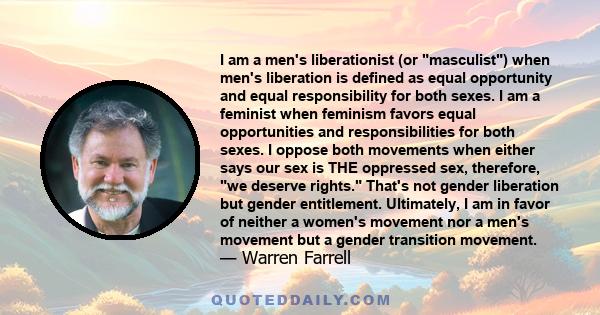 I am a men's liberationist (or "masculist") when men's liberation is defined as equal opportunity and equal responsibility for both sexes. I am a feminist when feminism favors equal opportunities and responsibilities for both sexes. I oppose both movements when either says our sex is THE oppressed sex, therefore, "we deserve rights." That's not gender liberation but gender entitlement. Ultimately, I am in favor of neither a women's movement nor a men's movement but a gender transition movement.
— Warren Farrell

QUOTEDDAILY.COM